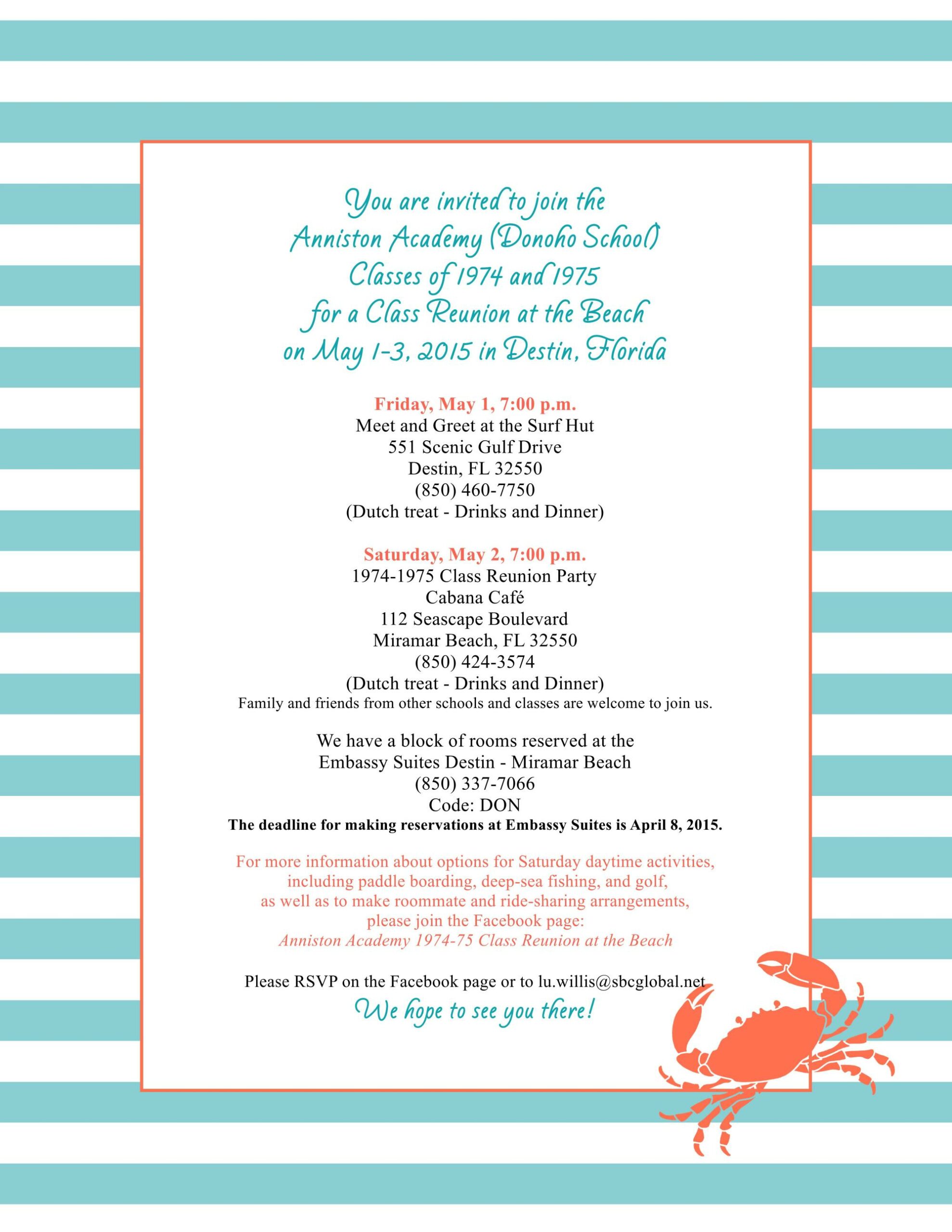 You are invited to join the
Anniston Academy (Donoho School)
Classes of 1974 and 1975
for a Class Reunion at the Beach
on May 1-3, 2015 in Destin, Florida

Friday, May 1, 7:00 p.m.
Meet and Greet at the Surf Hut
551 Scenic Gulf Drive
Destin, FL 32550
(850) 460-7750
(Dutch treat - Drinks and Dinner)

Saturday, May 2, 7:00 p.m.
1974-1975 Class Reunion Party
Cabana Café
112 Seascape Boulevard
Miramar Beach, FL 32550
(850) 424-3574
(Dutch treat - Drinks and Dinner)
Family and friends from other schools and classes are welcome to join us.

We have a block of rooms reserved at the
Embassy Suites Destin - Miramar Beach
(850) 337-7066
Code: DON
The deadline for making reservations at Embassy Suites is April 8, 2015.

For more information about options for Saturday daytime activities, including paddle boarding, deep-sea fishing, and golf, as well as to make roommate and ride-sharing arrangements, please join the Facebook page:
Anniston Academy 1974-75 Class Reunion at the Beach

Please RSVP on the Facebook page or to lu.willis@sbcglobal.net
We hope to see you there!